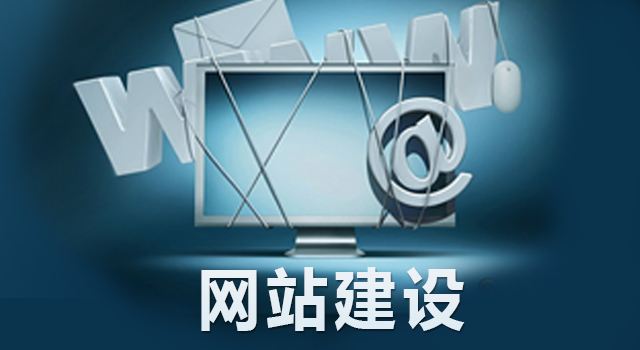 WWW

@

网站建设